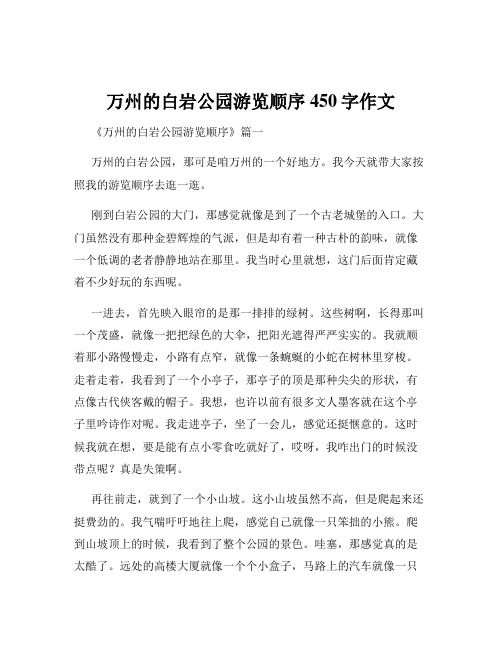 万州的白岩公园游览顺序 450 字作文

《万州的白岩公园游览顺序》篇一

万州的白岩公园，那可是咱万州的一个好地方。我今天就带大家按照我的游览顺序去逛一逛。

刚到白岩公园的大门，那感觉就像是到了一个古老城堡的入口。大门虽然没有那种金碧辉煌的气派，但是却有着一种古朴的韵味，就像一个低调的老者静静地站在那里。我当时心里就想，这门后面肯定藏着不少好玩的东西呢。

一进去，首先映入眼帘的是那一排排的绿树。这些树啊，长得那叫一个茂盛，就像一把把绿色的大伞，把阳光遮得严严实实的。我就顺着那小路慢慢走，小路有点窄，就像一条蜿蜒的小蛇在树林里穿梭。走着走着，我看到了一个小亭子，那亭子的顶是那种尖尖的形状，有点像古代侠客戴的帽子。我想，也许以前有很多文人墨客就在这个亭子里吟诗作对呢。我走进亭子，坐了一会儿，感觉还挺惬意的。这时候我就在想，要是能有点小零食吃就好了，哎呀，我咋出门的时候没带点呢？真是失策啊。

再往前走，就到了一个小山坡。这小山坡虽然不高，但是爬起来还挺费劲的。我气喘吁吁地往上爬，感觉自己就像一只笨拙的小熊。爬到山坡顶上的时候，我看到了整个公园的景色。哇塞，那感觉真的是太酷了。远处的高楼大厦就像一个个小盒子，马路上的汽车就像一只